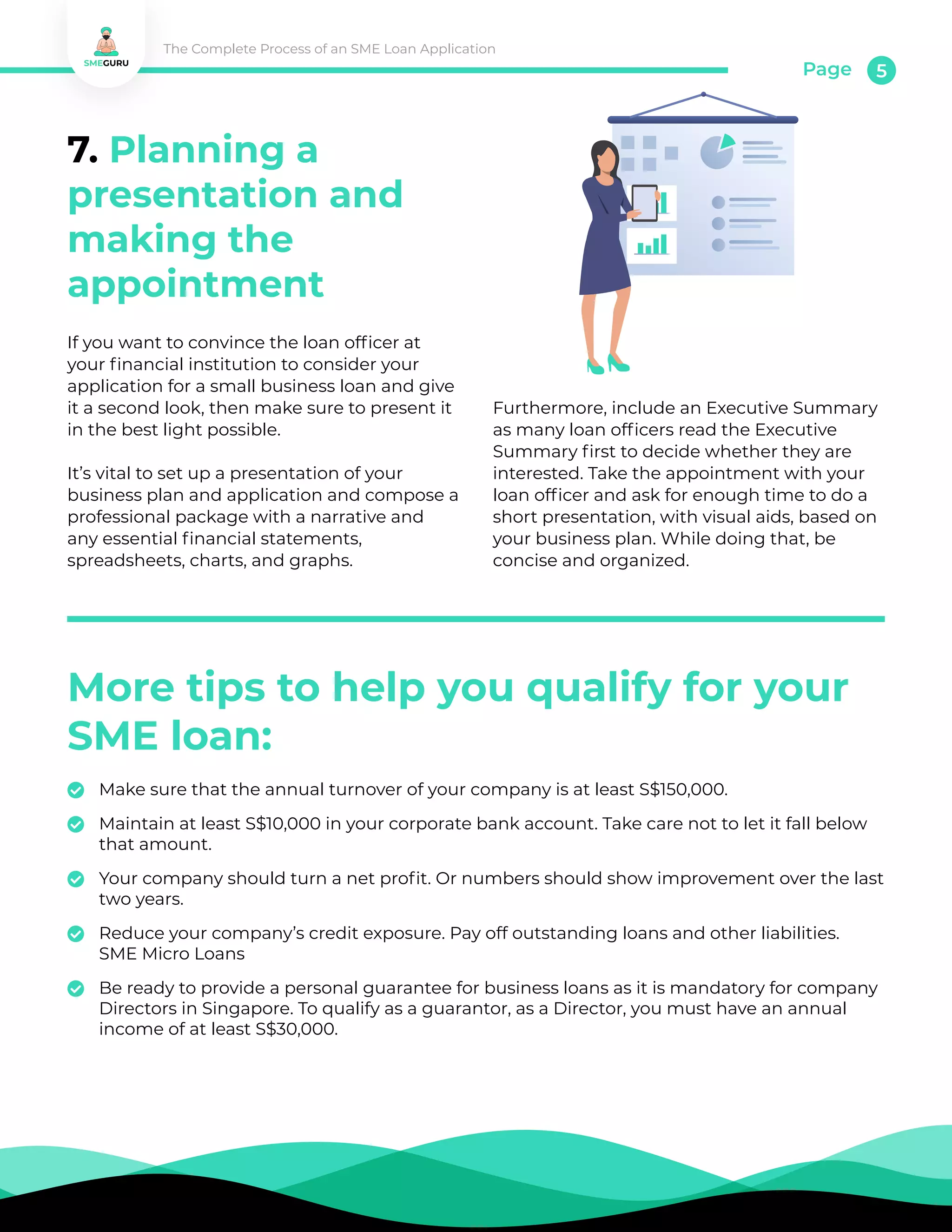 SMEGURU

The Complete Process of an SME Loan Application

Page 5

7. Planning a presentation and making the appointment

If you want to convince the loan officer at your financial institution to consider your application for a small business loan and give it a second look, then make sure to present it in the best light possible.

It's vital to set up a presentation of your business plan and application and compose a professional package with a narrative and any essential financial statements, spreadsheets, charts, and graphs.

Furthermore, include an Executive Summary as many loan officers read the Executive Summary first to decide whether they are interested. Take the appointment with your loan officer and ask for enough time to do a short presentation, with visual aids, based on your business plan. While doing that, be concise and organized.

More tips to help you qualify for your SME loan:

Make sure that the annual turnover of your company is at least S$150,000.

Maintain at least S$10,000 in your corporate bank account. Take care not to let it fall below that amount.

Your company should turn a net profit. Or numbers should show improvement over the last two years.

Reduce your company's credit exposure. Pay off outstanding loans and other liabilities. SME Micro Loans

Be ready to provide a personal guarantee for business loans as it is mandatory for company Directors in Singapore. To qualify as a guarantor, as a Director, you must have an annual income of at least S$30,000.